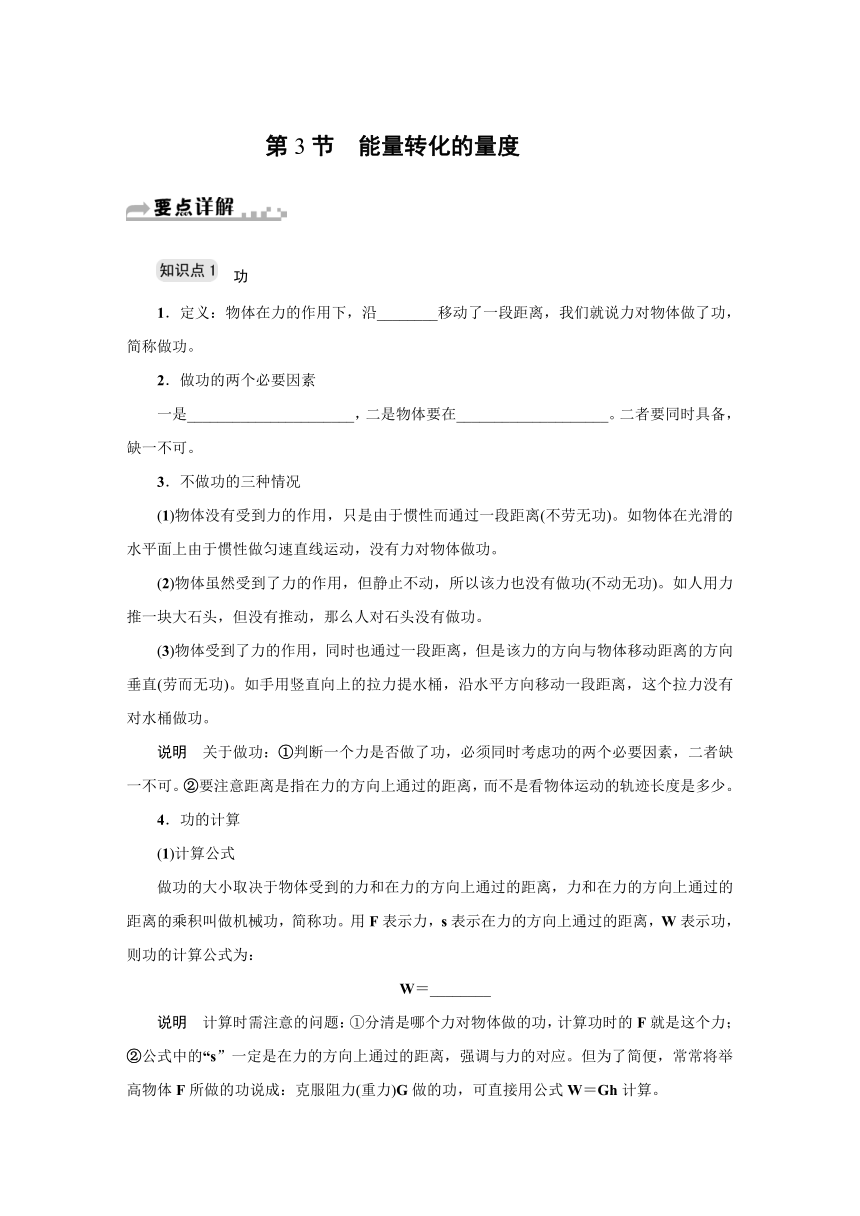 第 3 节　能量转化的量度

要点详解

知识点 1　功

1．定义：物体在力的作用下，沿________移动了一段距离，我们就说力对物体做了功，简称做功。

2．做功的两个必要因素

一是______________________，二是物体要在____________________。二者要同时具备，缺一不可。

3．不做功的三种情况

(1)物体没有受到力的作用，只是由于惯性而通过一段距离(不劳无功)。如物体在光滑的水平面上由于惯性做匀速直线运动，没有力对物体做功。

(2)物体虽然受到了力的作用，但静止不动，所以该力也没有做功(不动无功)。如人用力推一块大石头，但没有推动，那么人对石头没有做功。

(3)物体受到了力的作用，同时也通过一段距离，但是该力的方向与物体移动距离的方向垂直(劳而无功)。如手用竖直向上的拉力提水桶，沿水平方向移动一段距离，这个拉力没有对水桶做功。

说明　关于做功：①判断一个力是否做了功，必须同时考虑功的两个必要因素，二者缺一不可。②要注意距离是指在力的方向上通过的距离，而不是看物体运动的轨迹长度是多少。

4．功的计算

(1)计算公式

做功的大小取决于物体受到的力和在力的方向上通过的距离，力和在力的方向上通过的距离的乘积叫做机械功，简称功。用 F 表示力，s 表示在力的方向上通过的距离，W 表示功，则功的计算公式为：

W＝________

说明　计算时需注意的问题：①分清是哪个力对物体做的功，计算功时的 F 就是这个力；②公式中的“s”一定是在力的方向上通过的距离，强调与力的对应。但为了简便，常常将举高物体 F 所做的功说成：克服阻力(重力)G 做的功，可直接用公式 W＝Gh 计算。